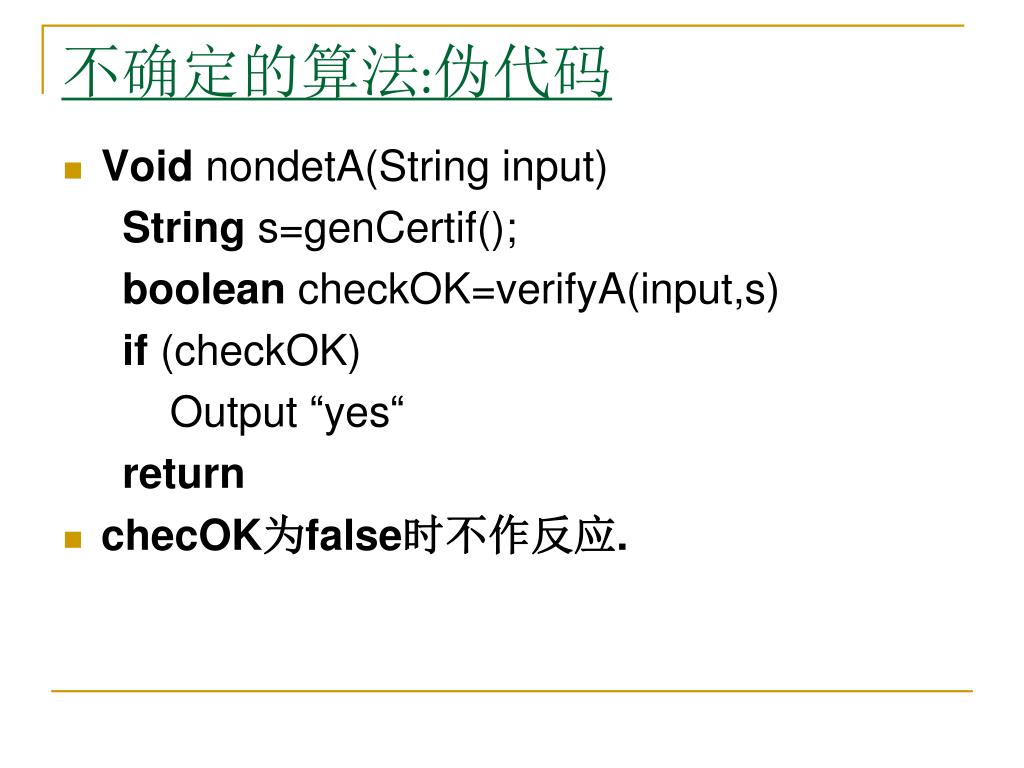 不确定的算法:伪代码

Void nondetA(String input)
String s=genCertif();
boolean checkOK=verifyA(input,s)
if (checkOK)
Output “yes“
return

checOK为false时不作反应.